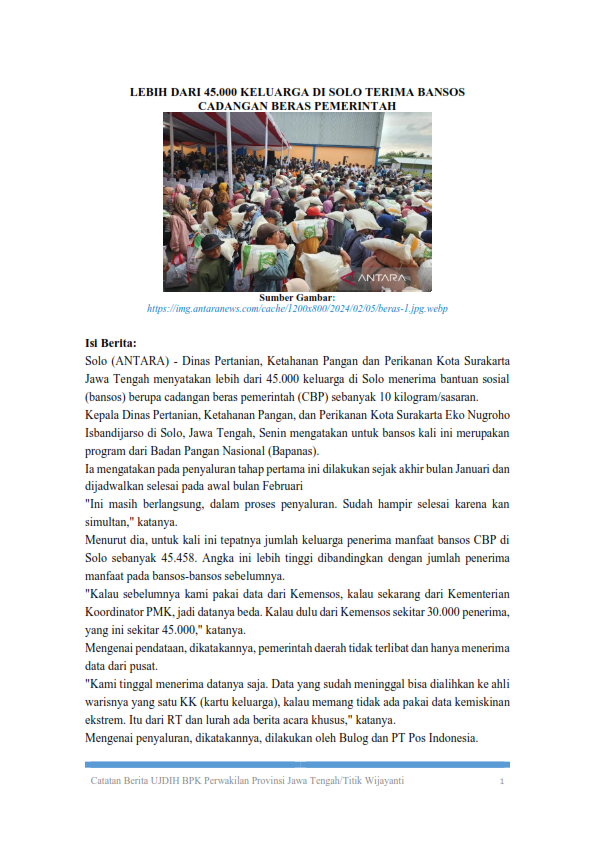 LEBIH DARI 45.000 KELUARGA DI SOLO TERIMA BANSOS CADANGAN BERAS PEMERINTAH

ANTARA

Sumber Gambar:
https://img.antaranews.com/cache/1200x800/2024/02/05/beras-1.jpg.webp

Isi Berita:
Solo (ANTARA) - Dinas Pertanian, Ketahanan Pangan dan Perikanan Kota Surakarta Jawa Tengah menyatakan lebih dari 45.000 keluarga di Solo menerima bantuan sosial (bansos) berupa cadangan beras pemerintah (CBP) sebanyak 10 kilogram/sasaran.

Kepala Dinas Pertanian, Ketahanan Pangan, dan Perikanan Kota Surakarta Eko Nugroho Isbandijarso di Solo, Jawa Tengah, Senin mengatakan untuk bansos kali ini merupakan program dari Badan Pangan Nasional (Bapanas).

Ia mengatakan pada penyaluran tahap pertama ini dilakukan sejak akhir bulan Januari dan dijadwalkan selesai pada awal bulan Februari

"Ini masih berlangsung, dalam proses penyaluran. Sudah hampir selesai karena kan simultan," katanya.

Menurut dia, untuk kali ini tepatnya jumlah keluarga penerima manfaat bansos CBP di Solo sebanyak 45.458. Angka ini lebih tinggi dibandingkan dengan jumlah penerima manfaat pada bansos-bansos sebelumnya.

"Kalau sebelumnya kami pakai data dari Kemensos, kalau sekarang dari Kementerian Koordinator PMK, jadi datanya beda. Kalau dulu dari Kemensos sekitar 30.000 penerima, yang ini sekitar 45.000," katanya.

Mengenai pendataan, dikatakannya, pemerintah daerah tidak terlibat dan hanya menerima data dari pusat.

"Kami tinggal menerima datanya saja. Data yang sudah meninggal bisa dialihkan ke ahli warisnya yang satu KK (kartu keluarga), kalau memang tidak ada pakai data kemiskinan ekstrem. Itu dari RT dan lurah ada berita acara khusus," katanya.

Mengenai penyaluran, dikatakannya, dilakukan oleh Bulog dan PT Pos Indonesia.

Catatan Berita UJDIH BPK Perwakilan Provinsi Jawa Tengah/Titik Wijayanti 1